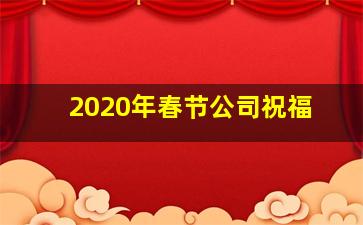 2020年春节公司祝福